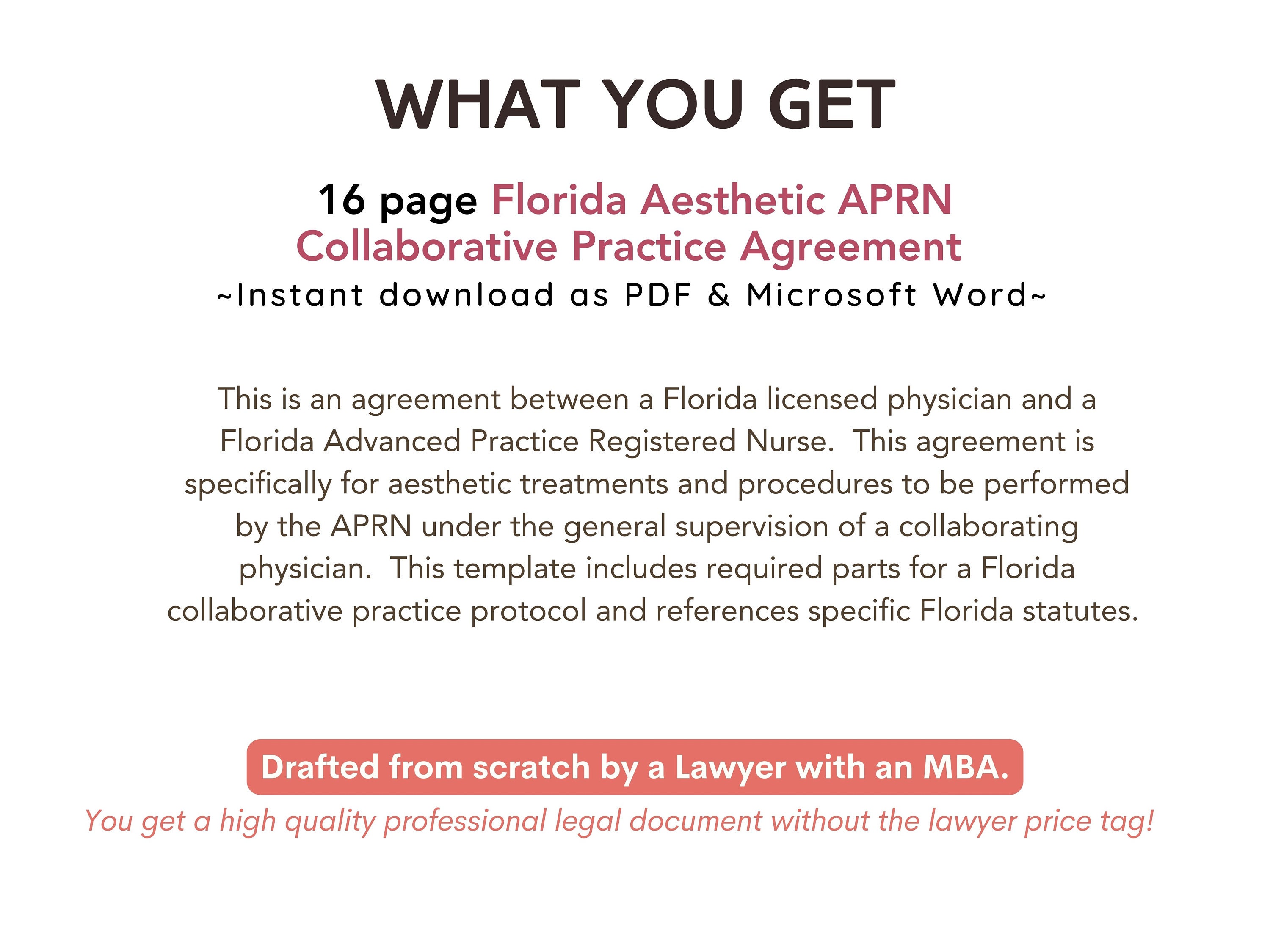 WHAT YOU GET

16 page Florida Aesthetic APRN Collaborative Practice Agreement
~Instant download as PDF & Microsoft Word~

This is an agreement between a Florida licensed physician and a Florida Advanced Practice Registered Nurse. This agreement is specifically for aesthetic treatments and procedures to be performed by the APRN under the general supervision of a collaborating physician. This template includes required parts for a Florida collaborative practice protocol and references specific Florida statutes.

Drafted from scratch by a Lawyer with an MBA.
You get a high quality professional legal document without the lawyer price tag!